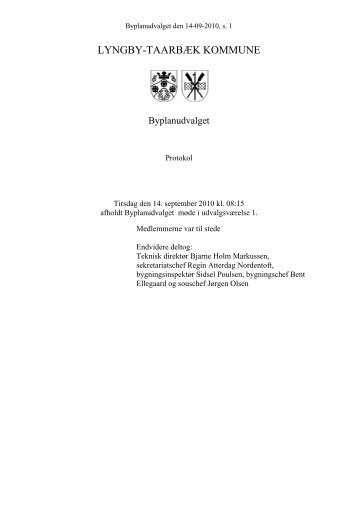 Byplanudvalget den 14-09-2010, s. 1

LYNGBY-TAARBÆK KOMMUNE

Byplanudvalget

Protokol

Tirsdag den 14. september 2010 kl. 08:15
afholdt Byplanudvalget møde i udvalgsværelse 1.

Medlemmerne var til stede

Endvidere deltog:
Teknisk direktør Bjarne Holm Markussen, sekretariatschef Regin Atterdag Nordentoft, bygningsinspektør Sidsel Poulsen, bygningschef Bent Ellegaard og souschef Jørgen Olsen